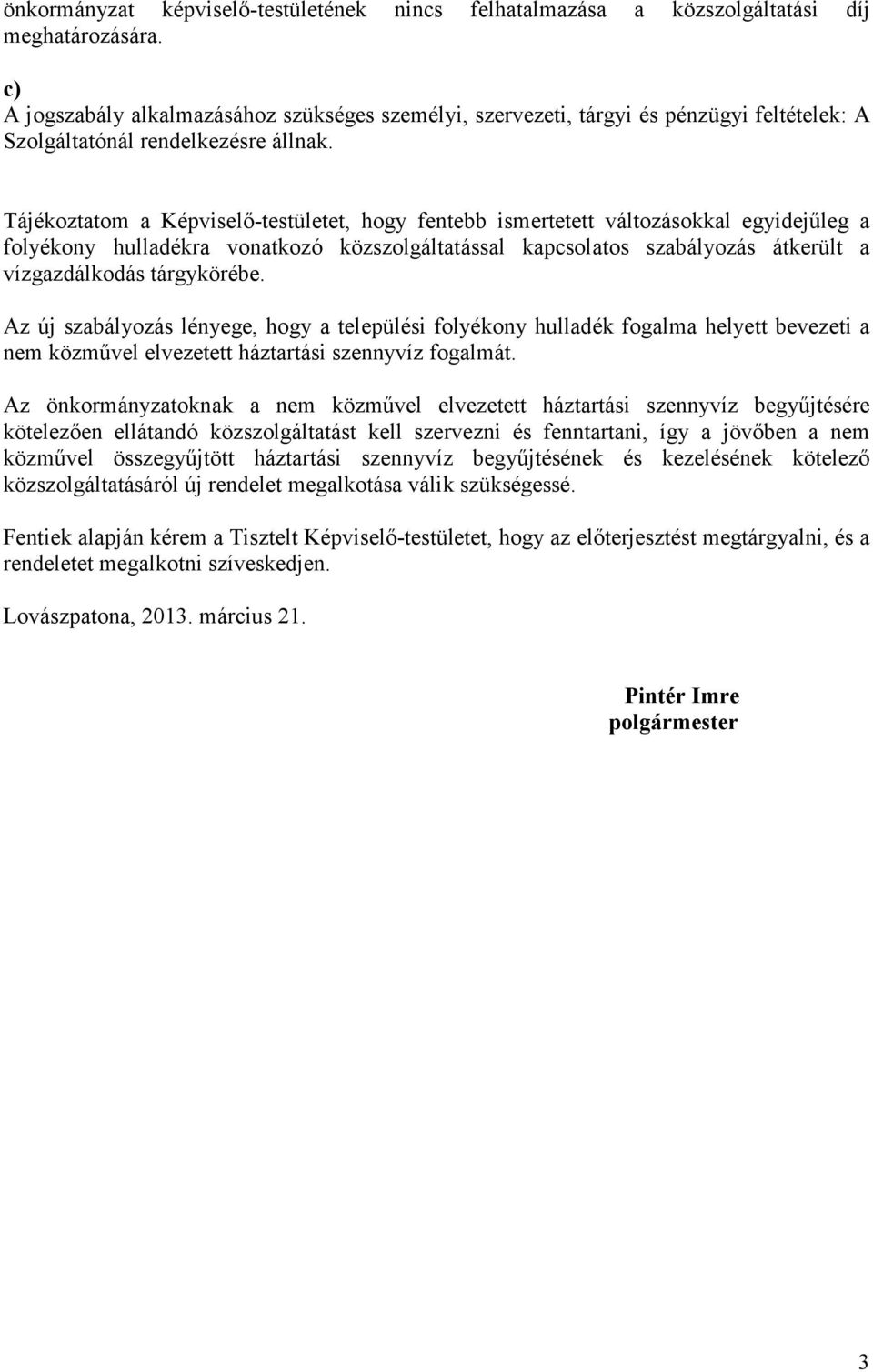 önkormányzat képviselő-testületének nincs felhatalmazása a közszolgáltatási díj meghatározására.

c)
A jogszabály alkalmazásához szükséges személyi, szervezeti, tárgyi és pénzügyi feltételek: A Szolgáltatónál rendelkezésre állnak.

Tájékoztatom a Képviselő-testületet, hogy fentebb ismertetett változásokkal egyidejűleg a folyékony hulladékra vonatkozó közszolgáltatással kapcsolatos szabályozás átkerült a vízgazdálkodás tárgykörébe.

Az új szabályozás lényege, hogy a települési folyékony hulladék fogalma helyett bevezeti a nem közművel elvezetett háztartási szennyvíz fogalmát.

Az önkormányzatoknak a nem közművel elvezetett háztartási szennyvíz begyűjtésére kötelezően ellátandó közszolgáltatást kell szervezni és fenntartani, így a jövőben a nem közművel összegyűjtött háztartási szennyvíz begyűjtésének és kezelésének kötelező közszolgáltatásáról új rendelet megalkotása válik szükségessé.

Fentiek alapján kérem a Tisztelt Képviselő-testületet, hogy az előterjesztést megtárgyalni, és a rendeletet megalkotni szíveskedjen.

Lovászpatona, 2013. március 21.

Pintér Imre
polgármester

3